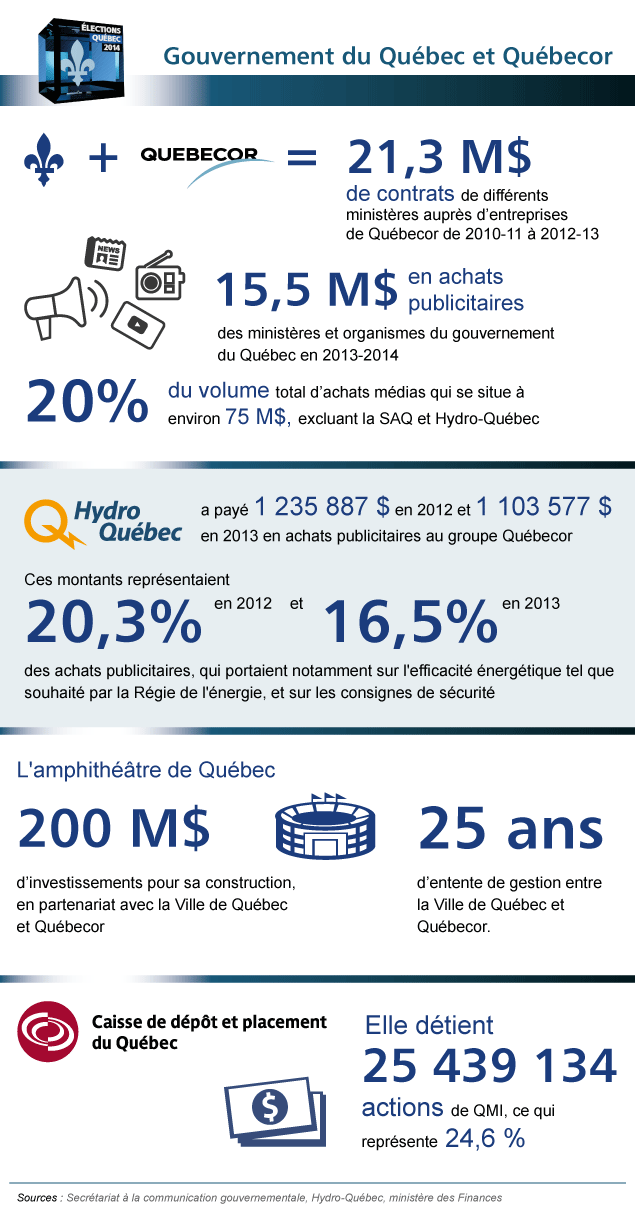 ÉLECTIONS QUÉBEC 2014

Gouvernement du Québec et Québecor

+ QUEBECOR = 21,3 M$
de contrats de différents ministères auprès d'entreprises de Québecor de 2010-11 à 2012-13

NEWS

15,5 M$ en achats publicitaires
des ministères et organismes du gouvernement du Québec en 2013-2014

20% du volume total d'achats médias qui se situe à environ 75 M$, excluant la SAQ et Hydro-Québec

Hydro Québec a payé 1 235 887 $ en 2012 et 1 103 577 $ en 2013 en achats publicitaires au groupe Québecor

Ces montants représentaient
20,3% en 2012 et 16,5% en 2013
des achats publicitaires, qui portaient notamment sur l'efficacité énergétique tel que souhaité par la Régie de l'énergie, et sur les consignes de sécurité

L'amphithéâtre de Québec

200 M$
d'investissements pour sa construction, en partenariat avec la Ville de Québec et Québecor

25 ans
d'entente de gestion entre la Ville de Québec et Québecor.

Caisse de dépôt et placement du Québec

Elle détient
25 439 134
actions de QMI, ce qui représente 24,6 %

Sources : Secrétariat à la communication gouvernementale, Hydro-Québec, ministère des Finances